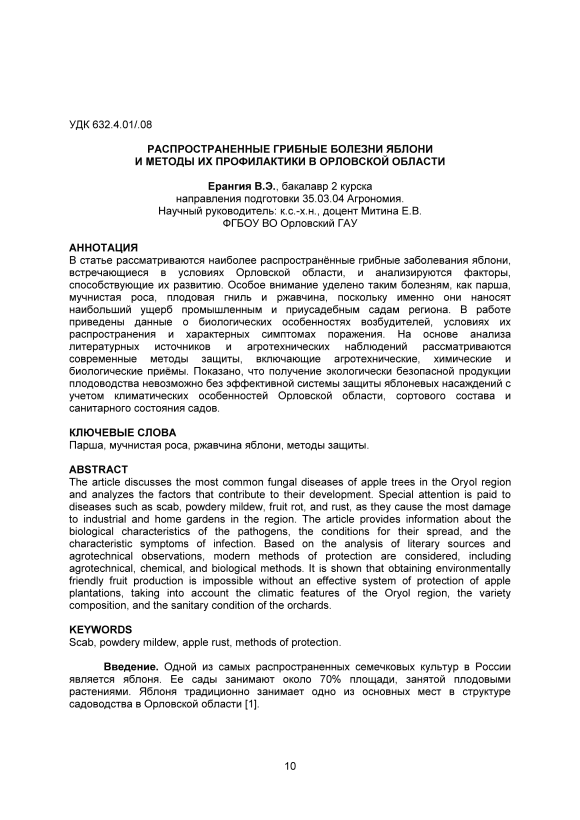 УДК 632.4.01/.08

РАСПРОСТРАНЕННЫЕ ГРИБНЫЕ БОЛЕЗНИ ЯБЛОНИ
И МЕТОДЫ ИХ ПРОФИЛАКТИКИ В ОРЛОВСКОЙ ОБЛАСТИ

Ерангия В.Э., бакалавр 2 курска
направления подготовки 35.03.04 Агрономия.
Научный руководитель: к.с.-х.н., доцент Митина Е.В.
ФГБОУ ВО Орловский ГАУ

АННОТАЦИЯ
В статье рассматриваются наиболее распространённые грибные заболевания яблони, встречающиеся в условиях Орловской области, и анализируются факторы, способствующие их развитию. Особое внимание уделено таким болезням, как парша, мучнистая роса, плодовая гниль и ржавчина, поскольку именно они наносят наибольший ущерб промышленным и приусадебным садам региона. В работе приведены данные о биологических особенностях возбудителей, условиях их распространения и характерных симптомах поражения. На основе анализа литературных источников и агротехнических наблюдений рассматриваются современные методы защиты, включающие агротехнические, химические и биологические приёмы. Показано, что получение экологически безопасной продукции плодоводства невозможно без эффективной системы защиты яблоневых насаждений с учетом климатических особенностей Орловской области, сортового состава и санитарного состояния садов.

КЛЮЧЕВЫЕ СЛОВА
Парша, мучнистая роса, ржавчина яблони, методы защиты.

ABSTRACT
The article discusses the most common fungal diseases of apple trees in the Oryol region and analyzes the factors that contribute to their development. Special attention is paid to diseases such as scab, powdery mildew, fruit rot, and rust, as they cause the most damage to industrial and home gardens in the region. The article provides information about the biological characteristics of the pathogens, the conditions for their spread, and the characteristic symptoms of infection. Based on the analysis of literary sources and agrotechnical observations, modern methods of protection are considered, including agrotechnical, chemical, and biological methods. It is shown that obtaining environmentally friendly fruit production is impossible without an effective system of protection of apple plantations, taking into account the climatic features of the Oryol region, the variety composition, and the sanitary condition of the orchards.

KEYWORDS
Scab, powdery mildew, apple rust, methods of protection.

Введение. Одной из самых распространенных семечковых культур в России является яблоня. Ее сады занимают около 70% площади, занятой плодовыми растениями. Яблоня традиционно занимает одно из основных мест в структуре садоводства в Орловской области [1].

10